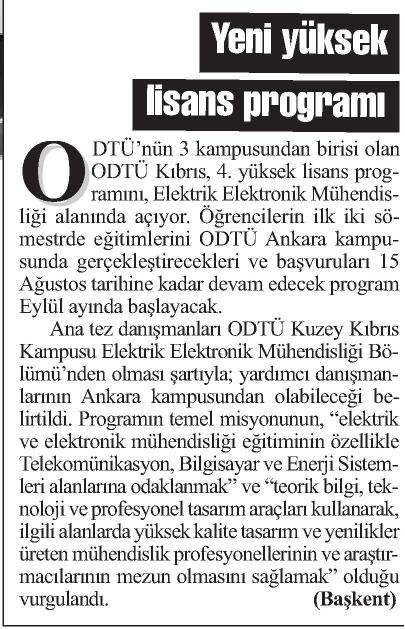 Yeni yüksek lisans programı

ODTÜ'nün 3 kampusundan birisi olan ODTÜ Kıbrıs, 4. yüksek lisans programını, Elektrik Elektronik Mühendisliği alanında açıyor. Öğrencilerin ilk iki sömestrde eğitimlerini ODTÜ Ankara kampusunda gerçekleştirecekleri ve başvuruları 15 Ağustos tarihine kadar devam edecek program Eylül ayında başlayacak.

Ana tez danışmanları ODTÜ Kuzey Kıbrıs Kampusu Elektrik Elektronik Mühendisliği Bölümü'nden olması şartıyla; yardımcı danışmanlarının Ankara kampusundan olabileceği belirtildi. Programın temel misyonunun, "elektrik ve elektronik mühendisliği eğitiminin özellikle Telekomünikasyon, Bilgisayar ve Enerji Sistemleri alanlarına odaklanmak" ve "teorik bilgi, teknoloji ve profesyonel tasarım araçları kullanarak, ilgili alanlarda yüksek kalite tasarım ve yenilikler üreten mühendislik profesyonellerinin ve araştırmacılarının mezun olmasını sağlamak" olduğu vurgulandı. (Başkent)